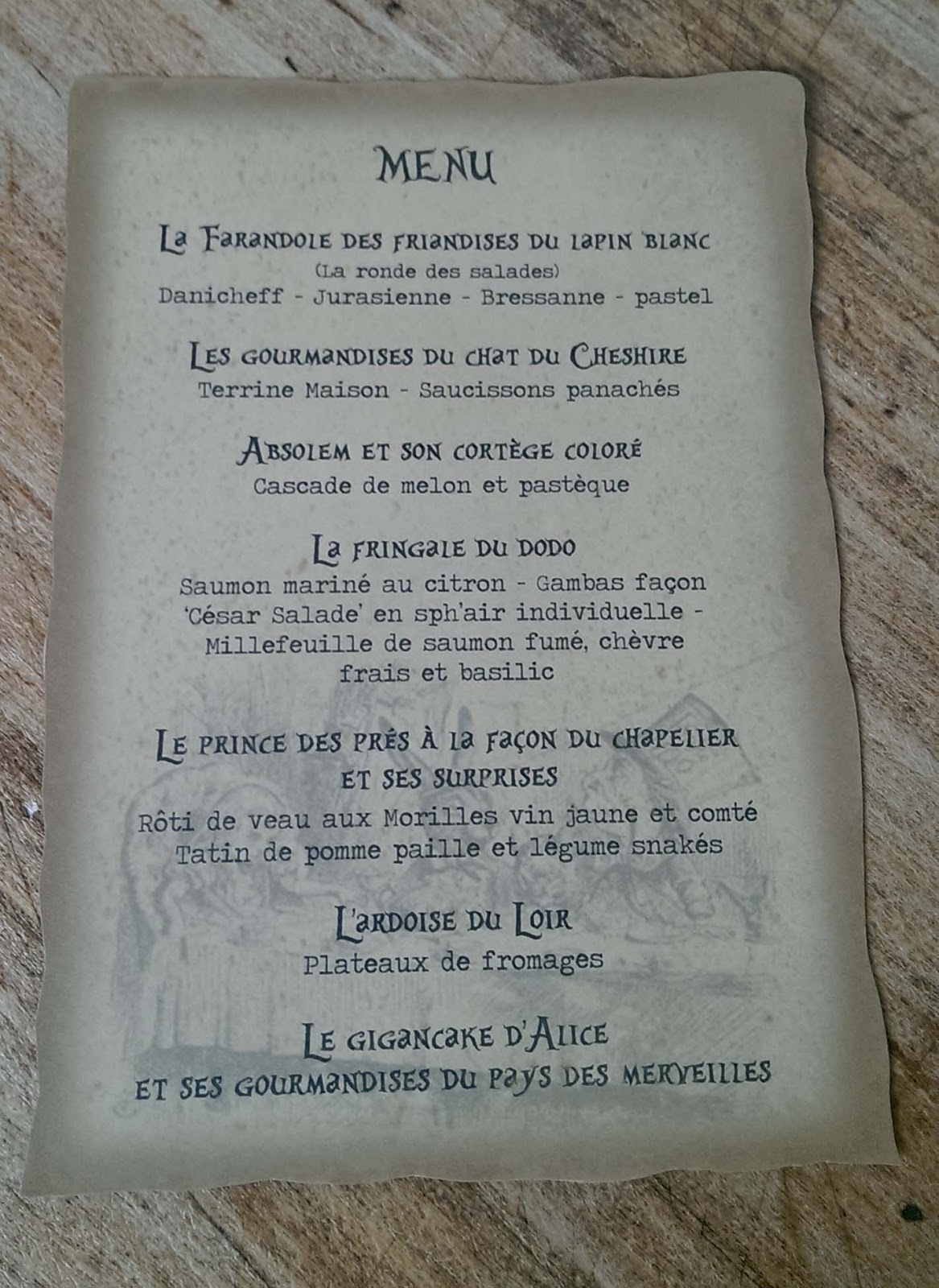 MENU

La Farandole des friandises du lapin blanc
(La ronde des salades)
Danicheff - Jurasienne - Bressanne - pastel

Les gourmandises du chat du Cheshire
Terrine Maison - Saucissons panachés

Absolem et son cortège coloré
Cascade de melon et pastèque

La fringale du dodo
Saumon mariné au citron - Gambas façon 'César Salade' en sph'air individuelle - Millefeuille de saumon fumé, chèvre frais et basilic

Le prince des prés à la façon du chapelier et ses surprises
Rôti de veau aux Morilles vin jaune et comté
Tatin de pomme paille et légume snakés

L'ardoise du Loir
Plateaux de fromages

Le gigancake d'Alice
et ses gourmandises du pays des merveilles